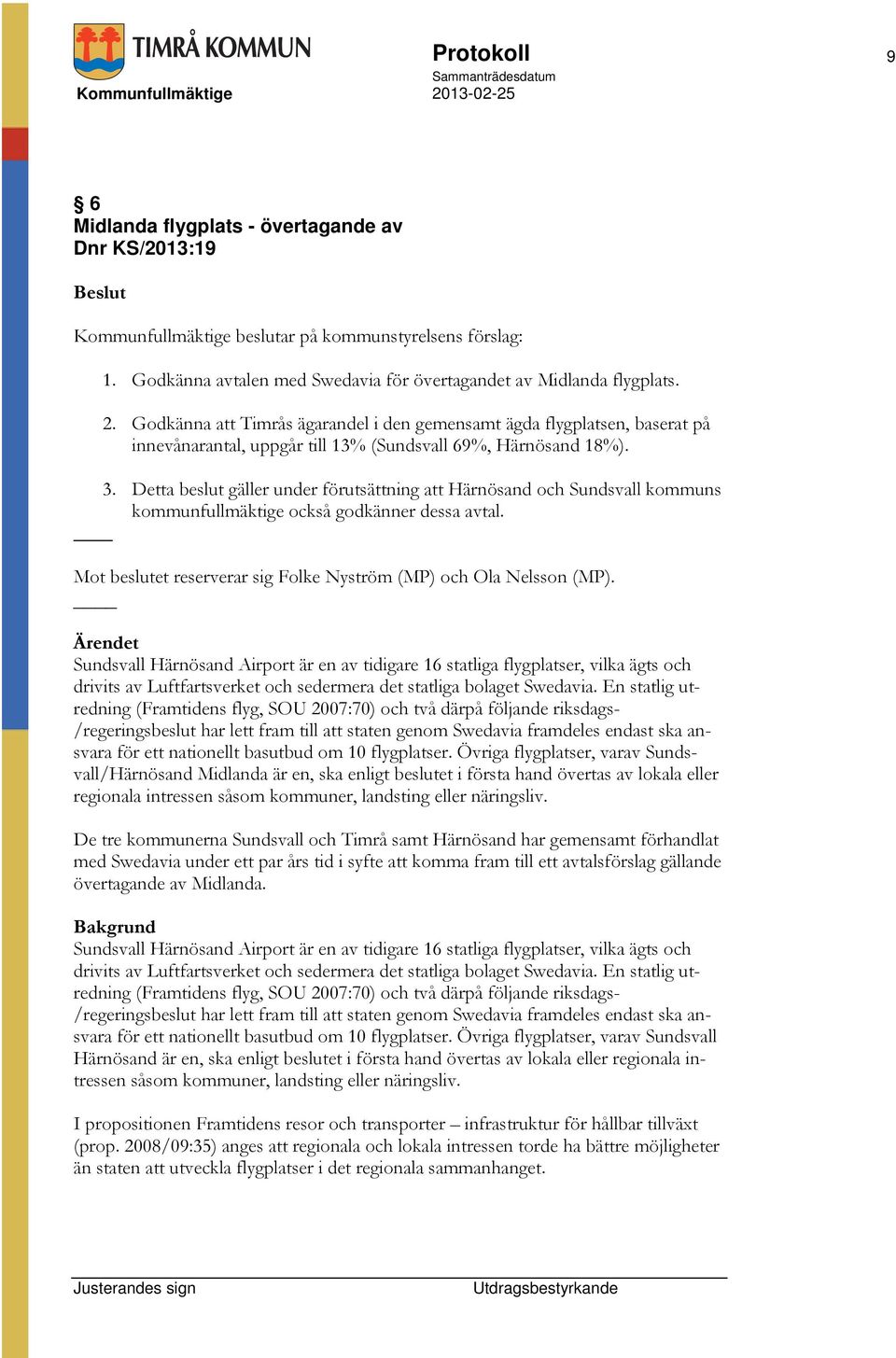 TIMRÅ KOMMUN
Kommunfullmäktige

Protokoll
Sammanträdesdatum
2013-02-25

9

§ 6
Midlanda flygplats - övertagande av
Dnr KS/2013:19

Beslut

Kommunfullmäktige beslutar på kommunstyrelsens förslag:

1. Godkänna avtalen med Swedavia för övertagandet av Midlanda flygplats.

2. Godkänna att Timrås ägarandel i den gemensamt ägda flygplatsen, baserat på innevånarantal, uppgår till 13% (Sundsvall 69%, Härnösand 18%).

3. Detta beslut gäller under förutsättning att Härnösand och Sundsvall kommuns kommunfullmäktige också godkänner dessa avtal.

Mot beslutet reserverar sig Folke Nyström (MP) och Ola Nelsson (MP).

Ärendet
Sundsvall Härnösand Airport är en av tidigare 16 statliga flygplatser, vilka ägts och drivits av Luftfartsverket och sedermera det statliga bolaget Swedavia. En statlig utredning (Framtidens flyg, SOU 2007:70) och två därpå följande riksdags-/regeringsbeslut har lett fram till att staten genom Swedavia framdeles endast ska ansvara för ett nationellt basutbud om 10 flygplatser. Övriga flygplatser, varav Sundsvall/Härnösand Midlanda är en, ska enligt beslutet i första hand övertas av lokala eller regionala intressen såsom kommuner, landsting eller näringsliv.

De tre kommunerna Sundsvall och Timrå samt Härnösand har gemensamt förhandlat med Swedavia under ett par års tid i syfte att komma fram till ett avtalsförslag gällande övertagande av Midlanda.

Bakgrund
Sundsvall Härnösand Airport är en av tidigare 16 statliga flygplatser, vilka ägts och drivits av Luftfartsverket och sedermera det statliga bolaget Swedavia. En statlig utredning (Framtidens flyg, SOU 2007:70) och två därpå följande riksdags-/regeringsbeslut har lett fram till att staten genom Swedavia framdeles endast ska ansvara för ett nationellt basutbud om 10 flygplatser. Övriga flygplatser, varav Sundsvall Härnösand är en, ska enligt beslutet i första hand övertas av lokala eller regionala intressen såsom kommuner, landsting eller näringsliv.

I propositionen Framtidens resor och transporter – infrastruktur för hållbar tillväxt (prop. 2008/09:35) anges att regionala och lokala intressen torde ha bättre möjligheter än staten att utveckla flygplatser i det regionala sammanhanget.

Justerandes sign

Utdragsbestyrkande